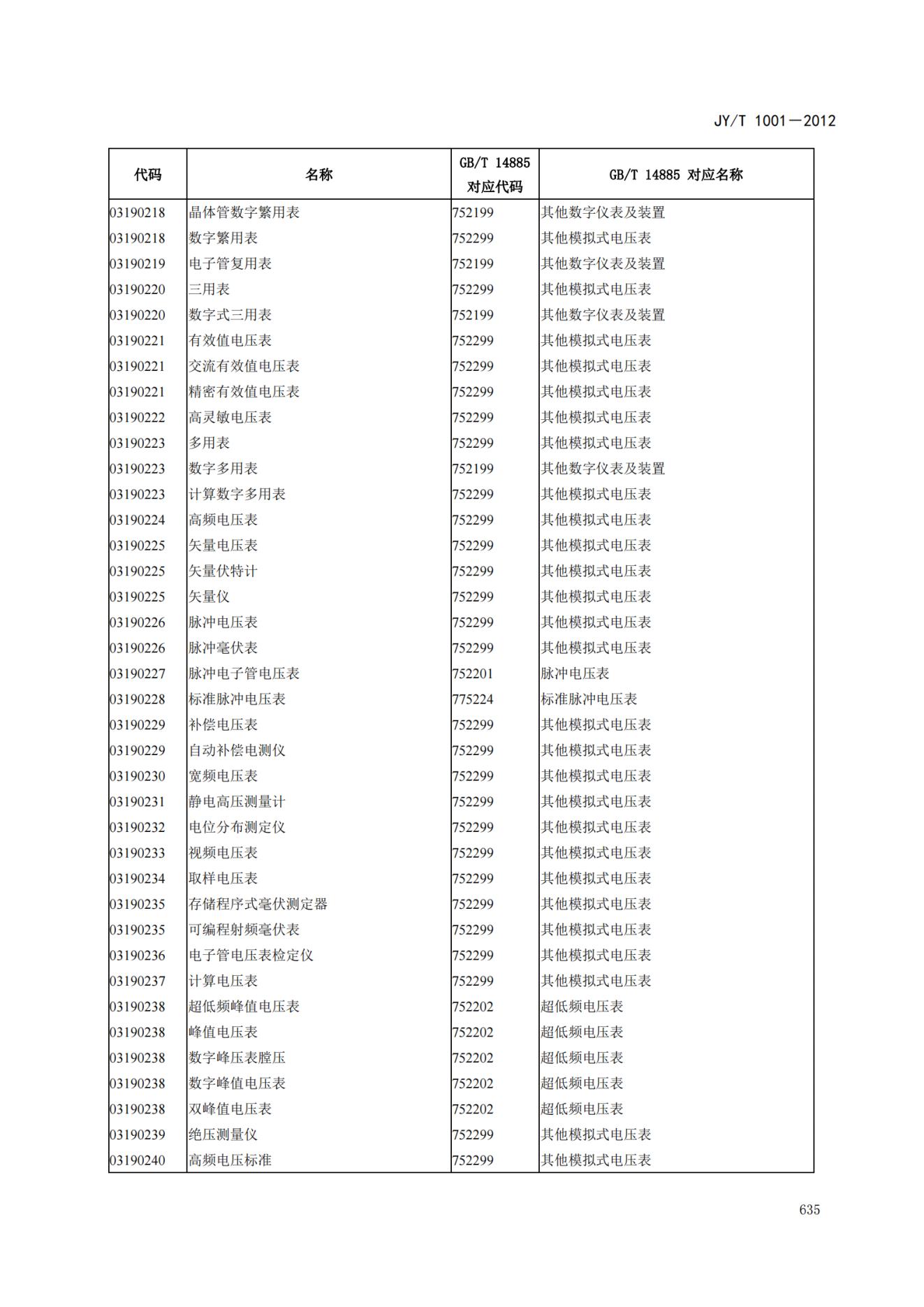 JY/T 1001—2012

| 代码 | 名称 | GB/T 14885 对应代码 | GB/T 14885 对应名称 |
|---|---|---|---|
| 03190218 | 晶体管数字繁用表 | 752199 | 其他数字仪表及装置 |
| 03190218 | 数字繁用表 | 752299 | 其他模拟式电压表 |
| 03190219 | 电子管复用表 | 752199 | 其他数字仪表及装置 |
| 03190220 | 三用表 | 752299 | 其他模拟式电压表 |
| 03190220 | 数字式三用表 | 752199 | 其他数字仪表及装置 |
| 03190221 | 有效值电压表 | 752299 | 其他模拟式电压表 |
| 03190221 | 交流有效值电压表 | 752299 | 其他模拟式电压表 |
| 03190221 | 精密有效值电压表 | 752299 | 其他模拟式电压表 |
| 03190222 | 高灵敏电压表 | 752299 | 其他模拟式电压表 |
| 03190223 | 多用表 | 752299 | 其他模拟式电压表 |
| 03190223 | 数字多用表 | 752199 | 其他数字仪表及装置 |
| 03190223 | 计算数字多用表 | 752299 | 其他模拟式电压表 |
| 03190224 | 高频电压表 | 752299 | 其他模拟式电压表 |
| 03190225 | 矢量电压表 | 752299 | 其他模拟式电压表 |
| 03190225 | 矢量伏特计 | 752299 | 其他模拟式电压表 |
| 03190225 | 矢量仪 | 752299 | 其他模拟式电压表 |
| 03190226 | 脉冲电压表 | 752299 | 其他模拟式电压表 |
| 03190226 | 脉冲毫伏表 | 752299 | 其他模拟式电压表 |
| 03190227 | 脉冲电子管电压表 | 752201 | 脉冲电压表 |
| 03190228 | 标准脉冲电压表 | 775224 | 标准脉冲电压表 |
| 03190229 | 补偿电压表 | 752299 | 其他模拟式电压表 |
| 03190229 | 自动补偿电测仪 | 752299 | 其他模拟式电压表 |
| 03190230 | 宽频电压表 | 752299 | 其他模拟式电压表 |
| 03190231 | 静电高压测量计 | 752299 | 其他模拟式电压表 |
| 03190232 | 电位分布测定仪 | 752299 | 其他模拟式电压表 |
| 03190233 | 视频电压表 | 752299 | 其他模拟式电压表 |
| 03190234 | 取样电压表 | 752299 | 其他模拟式电压表 |
| 03190235 | 存储程序式毫伏测定器 | 752299 | 其他模拟式电压表 |
| 03190235 | 可编程射频毫伏表 | 752299 | 其他模拟式电压表 |
| 03190236 | 电子管电压表检定仪 | 752299 | 其他模拟式电压表 |
| 03190237 | 计算电压表 | 752299 | 其他模拟式电压表 |
| 03190238 | 超低频峰值电压表 | 752202 | 超低频电压表 |
| 03190238 | 峰值电压表 | 752202 | 超低频电压表 |
| 03190238 | 数字峰压表膛压 | 752202 | 超低频电压表 |
| 03190238 | 数字峰值电压表 | 752202 | 超低频电压表 |
| 03190238 | 双峰值电压表 | 752202 | 超低频电压表 |
| 03190239 | 绝压测量仪 | 752299 | 其他模拟式电压表 |
| 03190240 | 高频电压标准 | 752299 | 其他模拟式电压表 |

635